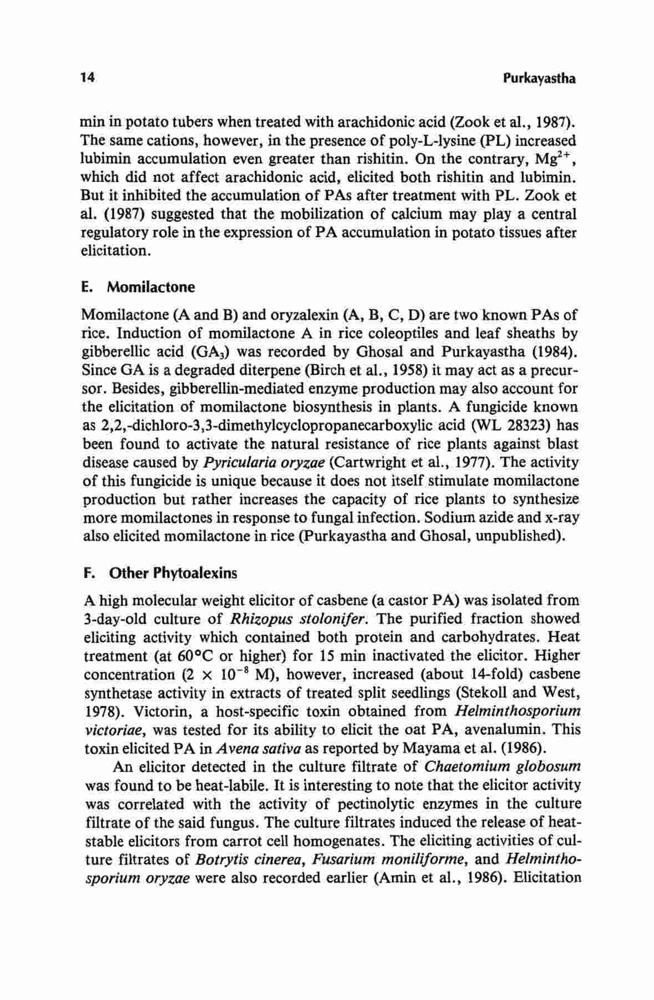 14 Purkayastha

min in potato tubers when treated with arachidonic acid (Zook et al., 1987). The same cations, however, in the presence of poly-L-lysine (PL) increased lubimin accumulation even greater than rishitin. On the contrary, $Mg^{2+}$, which did not affect arachidonic acid, elicited both rishitin and lubimin. But it inhibited the accumulation of PAs after treatment with PL. Zook et al. (1987) suggested that the mobilization of calcium may play a central regulatory role in the expression of PA accumulation in potato tissues after elicitation.

E. Momilactone

Momilactone (A and B) and oryzalexin (A, B, C, D) are two known PAs of rice. Induction of momilactone A in rice coleoptiles and leaf sheaths by gibberellic acid ($GA_3$) was recorded by Ghosal and Purkayastha (1984). Since GA is a degraded diterpene (Birch et al., 1958) it may act as a precursor. Besides, gibberellin-mediated enzyme production may also account for the elicitation of momilactone biosynthesis in plants. A fungicide known as 2,2,-dichloro-3,3-dimethylcyclopropanecarboxylic acid (WL 28323) has been found to activate the natural resistance of rice plants against blast disease caused by Pyricularia oryzae (Cartwright et al., 1977). The activity of this fungicide is unique because it does not itself stimulate momilactone production but rather increases the capacity of rice plants to synthesize more momilactones in response to fungal infection. Sodium azide and x-ray also elicited momilactone in rice (Purkayastha and Ghosal, unpublished).

F. Other Phytoalexins

A high molecular weight elicitor of casbene (a castor PA) was isolated from 3-day-old culture of Rhizopus stolonifer. The purified fraction showed eliciting activity which contained both protein and carbohydrates. Heat treatment (at 60°C or higher) for 15 min inactivated the elicitor. Higher concentration ($2 \times 10^{-8}$ M), however, increased (about 14-fold) casbene synthetase activity in extracts of treated split seedlings (Stekoll and West, 1978). Victorin, a host-specific toxin obtained from Helminthosporium victoriae, was tested for its ability to elicit the oat PA, avenalumin. This toxin elicited PA in Avena sativa as reported by Mayama et al. (1986).

An elicitor detected in the culture filtrate of Chaetomium globosum was found to be heat-labile. It is interesting to note that the elicitor activity was correlated with the activity of pectinolytic enzymes in the culture filtrate of the said fungus. The culture filtrates induced the release of heat-stable elicitors from carrot cell homogenates. The eliciting activities of culture filtrates of Botrytis cinerea, Fusarium moniliforme, and Helminthosporium oryzae were also recorded earlier (Amin et al., 1986). Elicitation